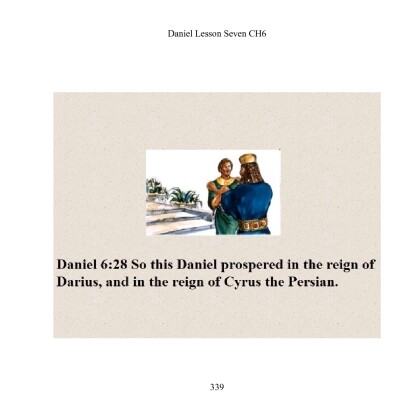 Daniel Lesson Seven CH6

Daniel 6:28 So this Daniel prospered in the reign of Darius, and in the reign of Cyrus the Persian.

339